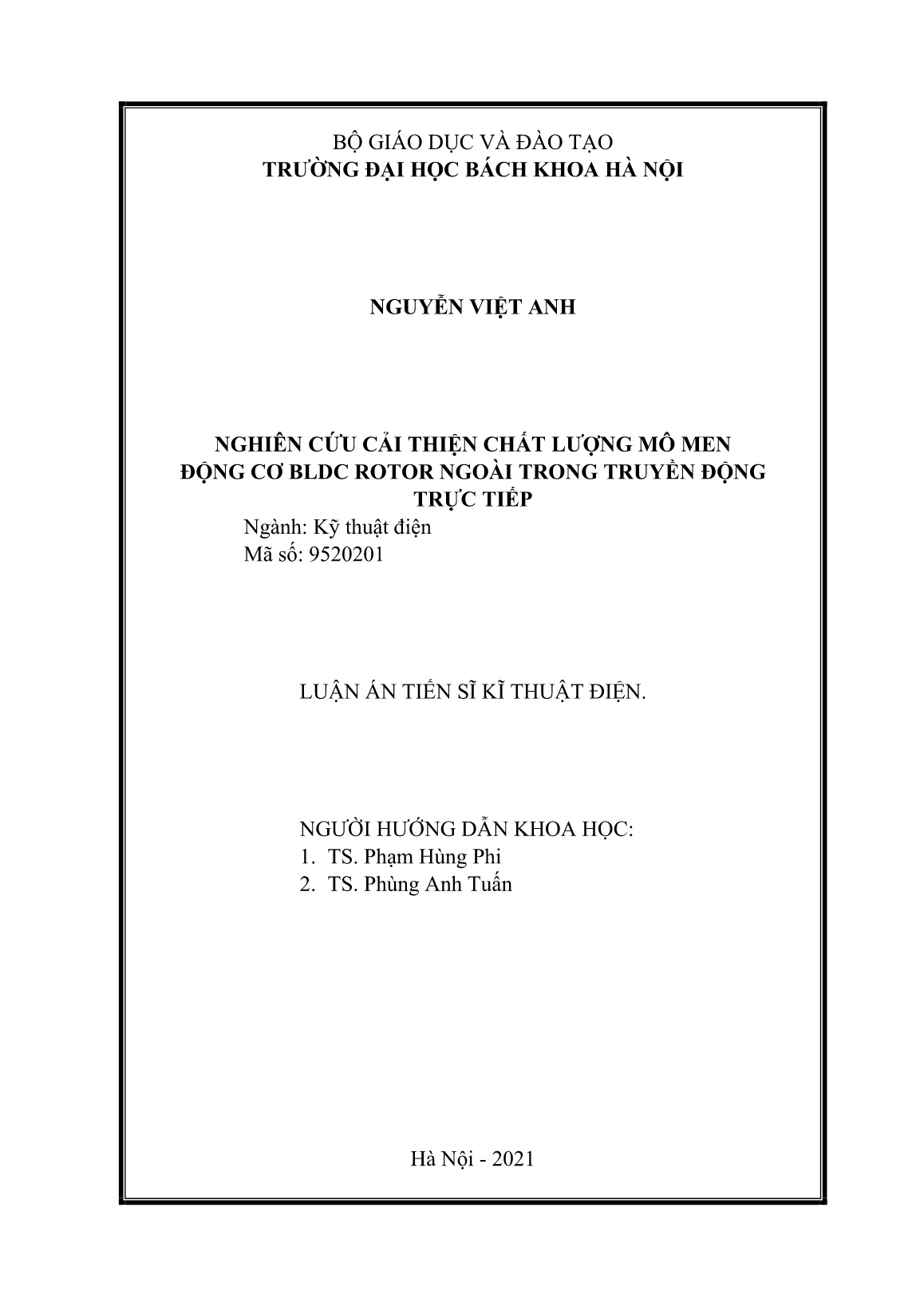 BỘ GIÁO DỤC VÀ ĐÀO TẠO
TRƯỜNG ĐẠI HỌC BÁCH KHOA HÀ NỘI

NGUYỄN VIỆT ANH

NGHIÊN CỨU CẢI THIỆN CHẤT LƯỢNG MÔ MEN ĐỘNG CƠ BLDC ROTOR NGOÀI TRONG TRUYỀN ĐỘNG TRỰC TIẾP

Ngành: Kỹ thuật điện
Mã số: 9520201

LUẬN ÁN TIẾN SĨ KĨ THUẬT ĐIỆN.

NGƯỜI HƯỚNG DẪN KHOA HỌC:
1. TS. Phạm Hùng Phi
2. TS. Phùng Anh Tuấn

Hà Nội - 2021